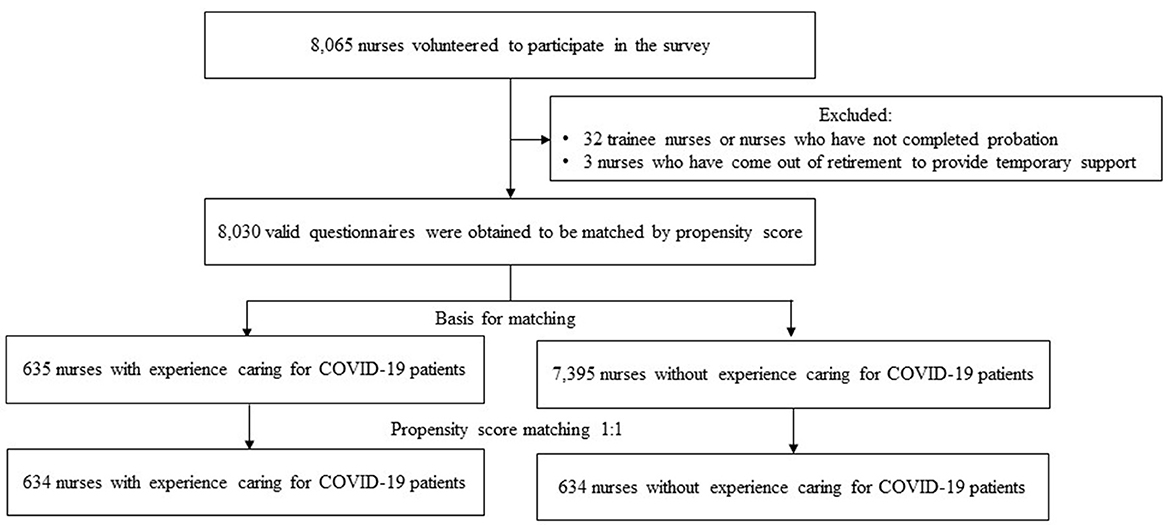 8,065 nurses volunteered to participate in the survey

Excluded:
• 32 trainee nurses or nurses who have not completed probation
• 3 nurses who have come out of retirement to provide temporary support

8,030 valid questionnaires were obtained to be matched by propensity score

Basis for matching

635 nurses with experience caring for COVID-19 patients

7,395 nurses without experience caring for COVID-19 patients

Propensity score matching 1:1

634 nurses with experience caring for COVID-19 patients

634 nurses without experience caring for COVID-19 patients